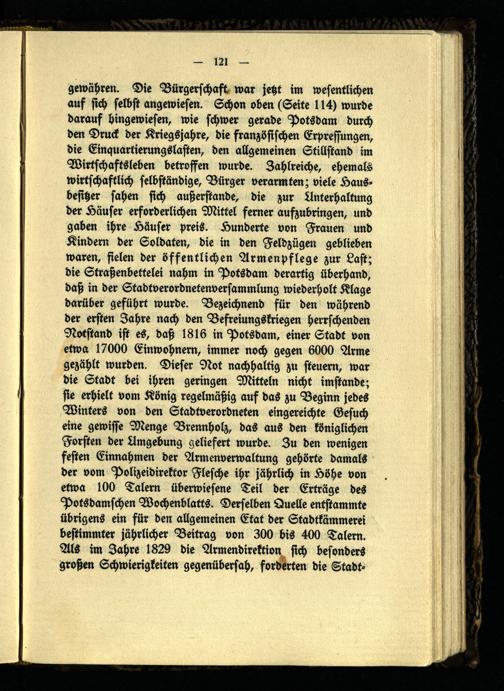 — 121 —

gewähren. Die Bürgerschaft war jetzt im wesentlichen auf sich selbst angewiesen. Schon oben (Seite 114) wurde darauf hingewiesen, wie schwer gerade Potsdam durch den Druck der Kriegsjahre, die französischen Erpressungen, die Einquartierungslasten, den allgemeinen Stillstand im Wirtschaftsleben betroffen wurde. Zahlreiche, ehemals wirtschaftlich selbständige, Bürger verarmten; viele Hausbesitzer sahen sich außerstande, die zur Unterhaltung der Häuser erforderlichen Mittel ferner aufzubringen, und gaben ihre Häuser preis. Hunderte von Frauen und Kindern der Soldaten, die in den Feldzügen geblieben waren, fielen der öffentlichen Armenpflege zur Last; die Straßenbettelei nahm in Potsdam derartig überhand, daß in der Stadtverordnetenversammlung wiederholt Klage darüber geführt wurde. Bezeichnend für den während der ersten Jahre nach den Befreiungskriegen herrschenden Notstand ist es, daß 1816 in Potsdam, einer Stadt von etwa 17000 Einwohnern, immer noch gegen 6000 Arme gezählt wurden. Dieser Not nachhaltig zu steuern, war die Stadt bei ihren geringen Mitteln nicht imstande; sie erhielt vom König regelmäßig auf das zu Beginn jedes Winters von den Stadtverordneten eingereichte Gesuch eine gewisse Menge Brennholz, das aus den königlichen Forsten der Umgebung geliefert wurde. Zu den wenigen festen Einnahmen der Armenverwaltung gehörte damals der vom Polizeidirektor Flesche ihr jährlich in Höhe von etwa 100 Talern überwiesene Teil der Erträge des Potsdamschen Wochenblatts. Derselben Quelle entstammte übrigens ein für den allgemeinen Etat der Stadtkämmerei bestimmter jährlicher Beitrag von 300 bis 400 Talern. Als im Jahre 1829 die Armendirektion sich besonders großen Schwierigkeiten gegenübersah, forderten die Stadt-